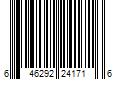 6 46292 24171 6